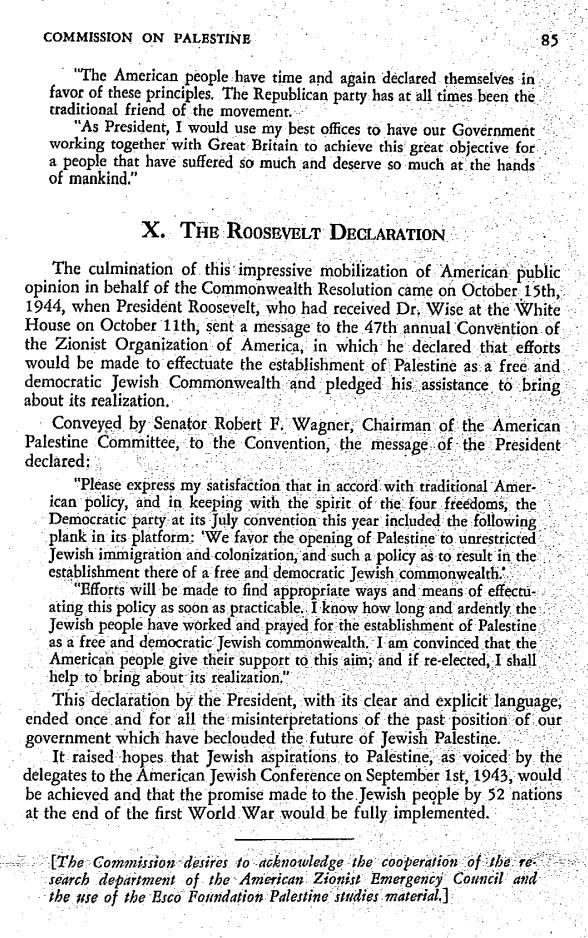 COMMISSION ON PALESTINE 85

"The American people have time and again declared themselves in favor of these principles. The Republican party has at all times been the traditional friend of the movement.

"As President, I would use my best offices to have our Government working together with Great Britain to achieve this great objective for a people that have suffered so much and deserve so much at the hands of mankind."

X. THE ROOSEVELT DECLARATION

The culmination of this impressive mobilization of American public opinion in behalf of the Commonwealth Resolution came on October 15th, 1944, when President Roosevelt, who had received Dr. Wise at the White House on October 11th, sent a message to the 47th annual Convention of the Zionist Organization of America, in which he declared that efforts would be made to effectuate the establishment of Palestine as a free and democratic Jewish Commonwealth and pledged his assistance to bring about its realization.

Conveyed by Senator Robert F. Wagner, Chairman of the American Palestine Committee, to the Convention, the message of the President declared:

"Please express my satisfaction that in accord with traditional American policy, and in keeping with the spirit of the four freedoms, the Democratic party at its July convention this year included the following plank in its platform: 'We favor the opening of Palestine to unrestricted Jewish immigration and colonization, and such a policy as to result in the establishment there of a free and democratic Jewish commonwealth.'

"Efforts will be made to find appropriate ways and means of effectuating this policy as soon as practicable. I know how long and ardently the Jewish people have worked and prayed for the establishment of Palestine as a free and democratic Jewish commonwealth. I am convinced that the American people give their support to this aim; and if re-elected, I shall help to bring about its realization."

This declaration by the President, with its clear and explicit language, ended once and for all the misinterpretations of the past position of our government which have beclouded the future of Jewish Palestine.

It raised hopes that Jewish aspirations to Palestine, as voiced by the delegates to the American Jewish Conference on September 1st, 1943, would be achieved and that the promise made to the Jewish people by 52 nations at the end of the first World War would be fully implemented.

[The Commission desires to acknowledge the cooperation of the research department of the American Zionist Emergency Council and the use of the Esco Foundation Palestine studies material.]